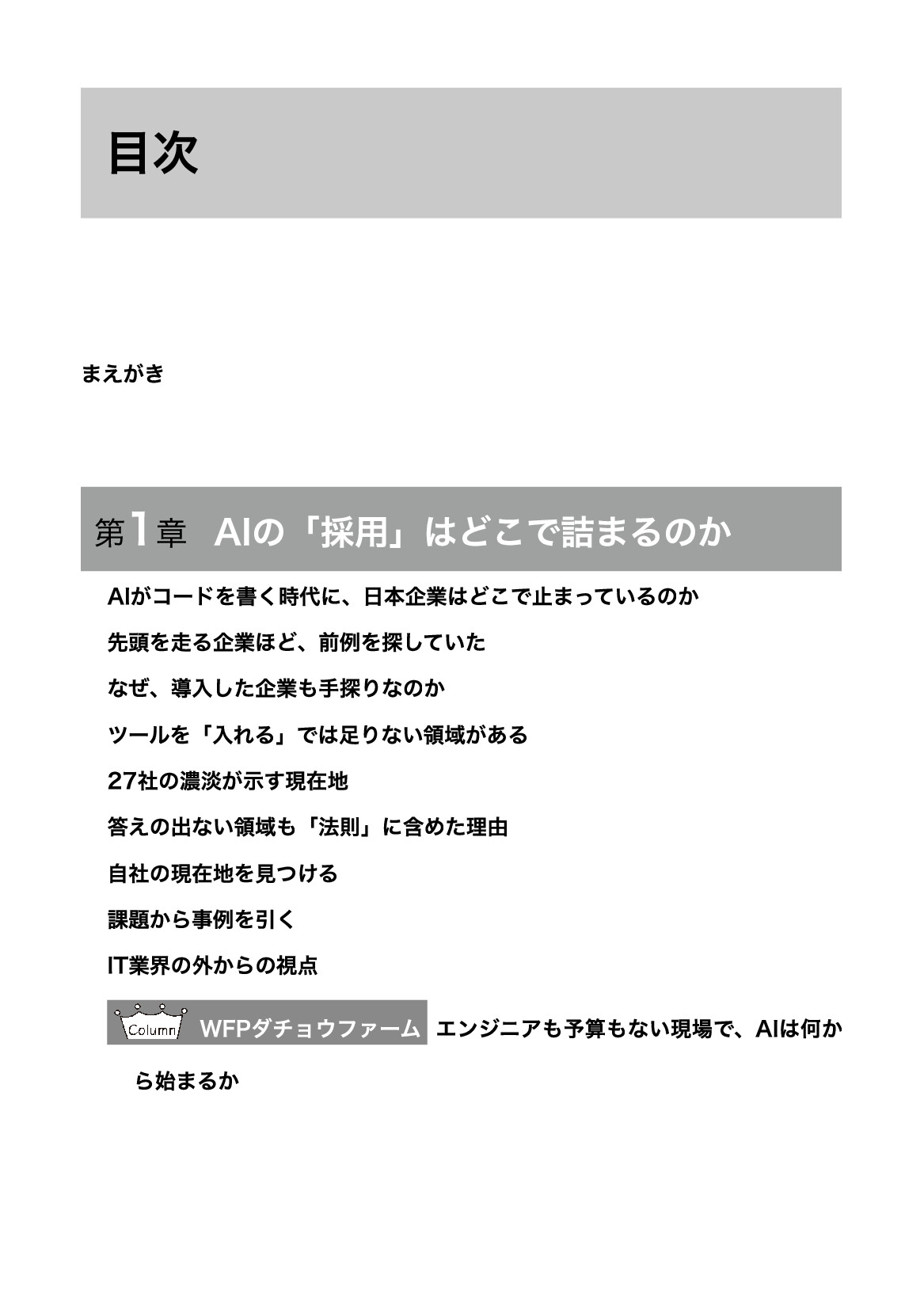 目次

まえがき

第1章 AIの「採用」はどこで詰まるのか

AIがコードを書く時代に、日本企業はどこで止まっているのか

先頭を走る企業ほど、前例を探していた

なぜ、導入した企業も手探りなのか

ツールを「入れる」では足りない領域がある

27社の濃淡が示す現在地

答えの出ない領域も「法則」に含めた理由

自社の現在地を見つける

課題から事例を引く

IT業界の外からの視点

Column WFPダチョウファーム エンジニアも予算もない現場で、AIは何から始まるか